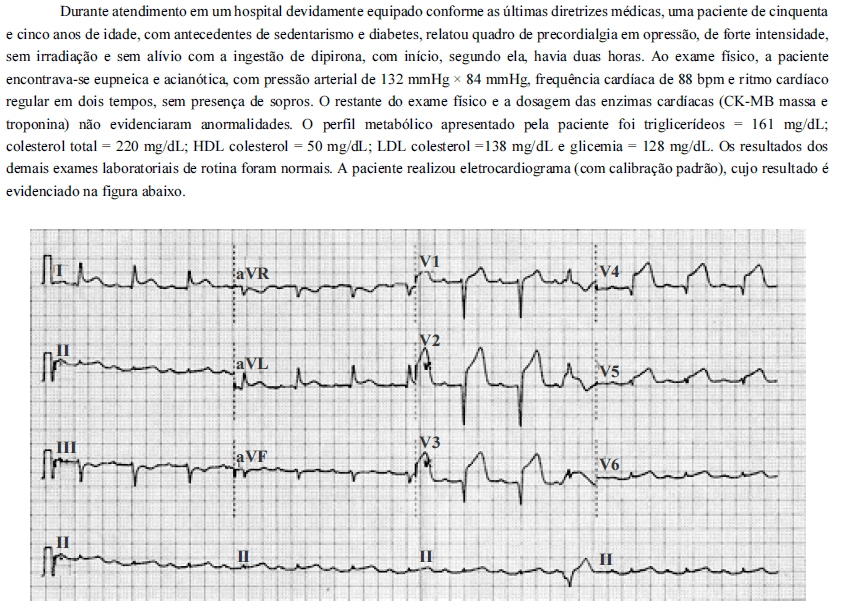 Durante atendimento em um hospital devidamente equipado conforme as últimas diretrizes médicas, uma paciente de cinquenta e cinco anos de idade, com antecedentes de sedentarismo e diabetes, relatou quadro de precordialgia em opressão, de forte intensidade, sem irradiação e sem alívio com a ingestão de dipirona, com início, segundo ela, havia duas horas. Ao exame físico, a paciente encontrava-se eupneica e acianótica, com pressão arterial de 132 mmHg × 84 mmHg, frequência cardíaca de 88 bpm e ritmo cardíaco regular em dois tempos, sem presença de sopros. O restante do exame físico e a dosagem das enzimas cardíacas (CK-MB massa e troponina) não evidenciaram anormalidades. O perfil metabólico apresentado pela paciente foi triglicerídeos = 161 mg/dL; colesterol total = 220 mg/dL; HDL colesterol = 50 mg/dL; LDL colesterol =138 mg/dL e glicemia = 128 mg/dL. Os resultados dos demais exames laboratoriais de rotina foram normais. A paciente realizou eletrocardiograma (com calibração padrão), cujo resultado é evidenciado na figura abaixo.

I
aVR
V1
V4
II
aVL
V2
V5
III
aVF
V3
V6
II
II
II
II